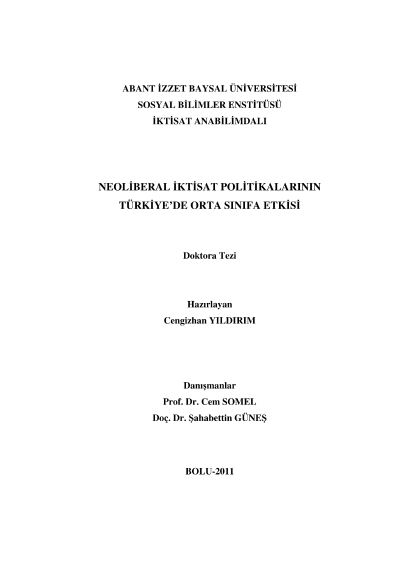 ABANT İZZET BAYSAL ÜNİVERSİTESİ
SOSYAL BİLİMLER ENSTİTÜSÜ
İKTİSAT ANABİLİMDALI

NEOLİBERAL İKTİSAT POLİTİKALARININ
TÜRKİYE'DE ORTA SINIFA ETKİSİ

Doktora Tezi

Hazırlayan
Cengizhan YILDIRIM

Danışmanlar
Prof. Dr. Cem SOMEL
Doç. Dr. Şahabettin GÜNEŞ

BOLU-2011